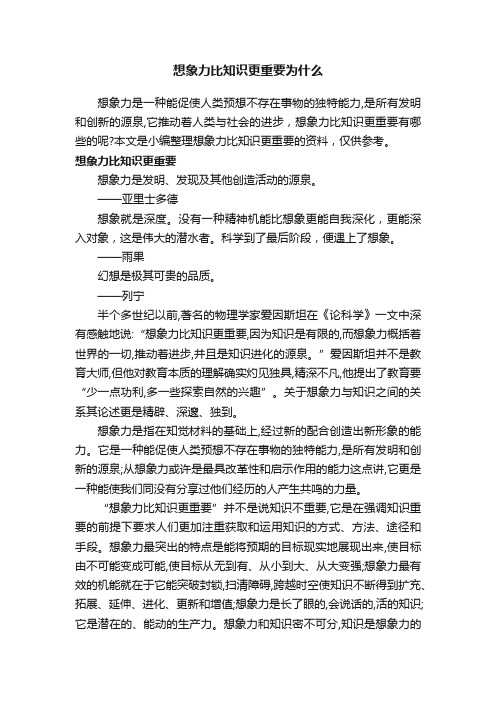 想象力比知识更重要为什么

想象力是一种能促使人类预想不存在事物的独特能力,是所有发明和创新的源泉,它推动着人类与社会的进步，想象力比知识更重要有哪些的呢?本文是小编整理想象力比知识更重要的资料，仅供参考。

想象力比知识更重要

想象力是发明、发现及其他创造活动的源泉。

——亚里士多德

想象就是深度。没有一种精神机能比想象更能自我深化，更能深入对象，这是伟大的潜水者。科学到了最后阶段，便遇上了想象。

——雨果

幻想是极其可贵的品质。

——列宁

半个多世纪以前,著名的物理学家爱因斯坦在《论科学》一文中深有感触地说:“想象力比知识更重要,因为知识是有限的,而想象力概括着世界的一切,推动着进步,并且是知识进化的源泉。”爱因斯坦并不是教育大师,但他对教育本质的理解确实灼见独具,精深不凡,他提出了教育要“少一点功利,多一些探索自然的兴趣”。关于想象力与知识之间的关系其论述更是精辟、深邃、独到。

想象力是指在知觉材料的基础上,经过新的配合创造出新形象的能力。它是一种能促使人类预想不存在事物的独特能力,是所有发明和创新的源泉;从想象力或许是最具改革性和启示作用的能力这点讲,它更是一种能使我们同没有分享过他们经历的人产生共鸣的力量。

“想象力比知识更重要”并不是说知识不重要,它是在强调知识重要的前提下要求人们更加注重获取和运用知识的方式、方法、途径和手段。想象力最突出的特点是能将预期的目标现实地展现出来,使目标由不可能变成可能,使目标从无到有、从小到大、从大变强;想象力最有效的机能就在于它能突破封锁,扫清障碍,跨越时空使知识不断得到扩充、拓展、延伸、进化、更新和增值;想象力是长了眼的,会说话的,活的知识;它是潜在的、能动的生产力。想象力和知识密不可分,知识是想象力的